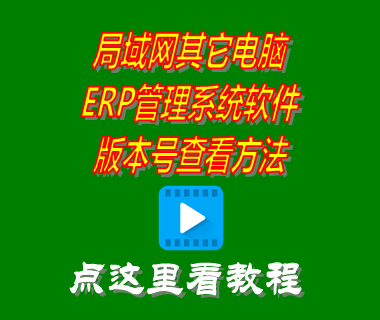 局域网其它电脑
ERP管理系统软件
版本号查看方法

点这里看教程